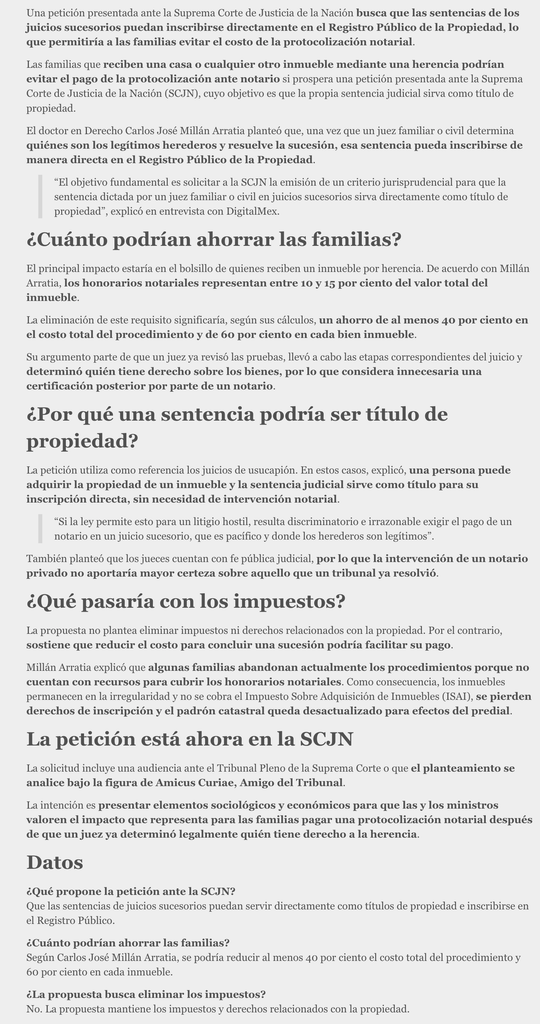 Una petición presentada ante la Suprema Corte de Justicia de la Nación busca que las sentencias de los juicios sucesorios puedan inscribirse directamente en el Registro Público de la Propiedad, lo que permitiría a las familias evitar el costo de la protocolización notarial.

Las familias que reciben una casa o cualquier otro inmueble mediante una herencia podrían evitar el pago de la protocolización ante notario si prospera una petición presentada ante la Suprema Corte de Justicia de la Nación (SCJN), cuyo objetivo es que la propia sentencia judicial sirva como título de propiedad.

El doctor en Derecho Carlos José Millán Arratia planteó que, una vez que un juez familiar o civil determina quiénes son los legítimos herederos y resuelve la sucesión, esa sentencia pueda inscribirse de manera directa en el Registro Público de la Propiedad.

"El objetivo fundamental es solicitar a la SCJN la emisión de un criterio jurisprudencial para que la sentencia dictada por un juez familiar o civil en juicios sucesorios sirva directamente como título de propiedad", explicó en entrevista con DigitalMex.

¿Cuánto podrían ahorrar las familias?

El principal impacto estaría en el bolsillo de quienes reciben un inmueble por herencia. De acuerdo con Millán Arratia, los honorarios notariales representan entre 10 y 15 por ciento del valor total del inmueble.

La eliminación de este requisito significaría, según sus cálculos, un ahorro de al menos 40 por ciento en el costo total del procedimiento y de 60 por ciento en cada bien inmueble.

Su argumento parte de que un juez ya revisó las pruebas, llevó a cabo las etapas correspondientes del juicio y determinó quién tiene derecho sobre los bienes, por lo que considera innecesaria una certificación posterior por parte de un notario.

¿Por qué una sentencia podría ser título de propiedad?

La petición utiliza como referencia los juicios de usucapión. En estos casos, explicó, una persona puede adquirir la propiedad de un inmueble y la sentencia judicial sirve como título para su inscripción directa, sin necesidad de intervención notarial.

"Si la ley permite esto para un litigio hostil, resulta discriminatorio e irrazonable exigir el pago de un notario en un juicio sucesorio, que es pacífico y donde los herederos son legítimos".

También planteó que los jueces cuentan con fe pública judicial, por lo que la intervención de un notario privado no aportaría mayor certeza sobre aquello que un tribunal ya resolvió.

¿Qué pasaría con los impuestos?

La propuesta no plantea eliminar impuestos ni derechos relacionados con la propiedad. Por el contrario, sostiene que reducir el costo para concluir una sucesión podría facilitar su pago.

Millán Arratia explicó que algunas familias abandonan actualmente los procedimientos porque no cuentan con recursos para cubrir los honorarios notariales. Como consecuencia, los inmuebles permanecen en la irregularidad y no se cobra el Impuesto Sobre Adquisición de Inmuebles (ISAI), se pierden derechos de inscripción y el padrón catastral queda desactualizado para efectos del predial.

La petición está ahora en la SCJN

La solicitud incluye una audiencia ante el Tribunal Pleno de la Suprema Corte o que el planteamiento se analice bajo la figura de Amicus Curiae, Amigo del Tribunal.

La intención es presentar elementos sociológicos y económicos para que las y los ministros valoren el impacto que representa para las familias pagar una protocolización notarial después de que un juez ya determinó legalmente quién tiene derecho a la herencia.

Datos

¿Qué propone la petición ante la SCJN?
Que las sentencias de juicios sucesorios puedan servir directamente como títulos de propiedad e inscribirse en el Registro Público.

¿Cuánto podrían ahorrar las familias?
Según Carlos José Millán Arratia, se podría reducir al menos 40 por ciento el costo total del procedimiento y 60 por ciento en cada inmueble.

¿La propuesta busca eliminar los impuestos?
No. La propuesta mantiene los impuestos y derechos relacionados con la propiedad.